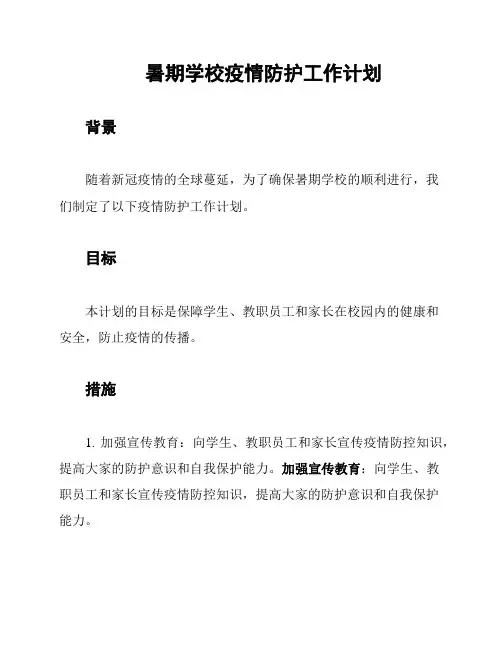 暑期学校疫情防护工作计划

背景

随着新冠疫情的全球蔓延，为了确保暑期学校的顺利进行，我们制定了以下疫情防护工作计划。

目标

本计划的目标是保障学生、教职员工和家长在校园内的健康和安全，防止疫情的传播。

措施

1. 加强宣传教育：向学生、教职员工和家长宣传疫情防控知识，提高大家的防护意识和自我保护能力。加强宣传教育：向学生、教职员工和家长宣传疫情防控知识，提高大家的防护意识和自我保护能力。